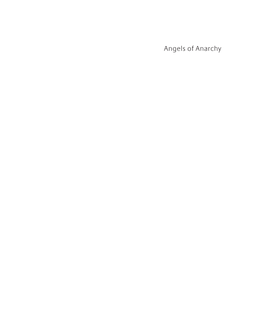 Angels of Anarchy